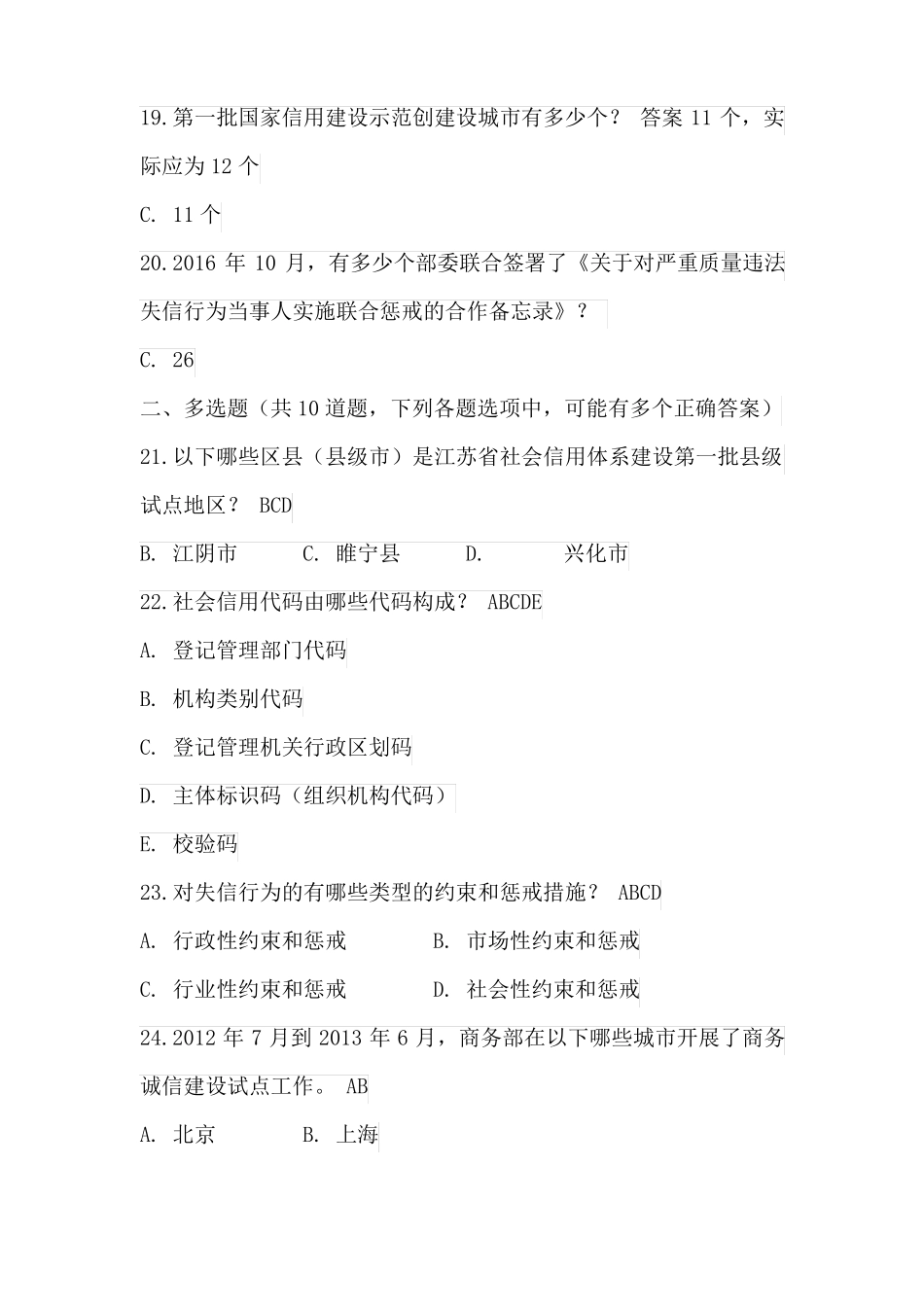 19.第一批国家信用建设示范创建设城市有多少个？ 答案 11 个，实际应为 12 个

C. 11 个

20.2016 年 10 月，有多少个部委联合签署了《关于对严重质量违法失信行为当事人实施联合惩戒的合作备忘录》？

C. 26

二、多选题（共 10 道题，下列各题选项中，可能有多个正确答案）

21.以下哪些区县（县级市）是江苏省社会信用体系建设第一批县级试点地区？ BCD

B. 江阴市 C. 睢宁县 D. 兴化市

22.社会信用代码由哪些代码构成？ ABCDE

A. 登记管理部门代码

B. 机构类别代码

C. 登记管理机关行政区划码

D. 主体标识码（组织机构代码）

E. 校验码

23.对失信行为的有哪些类型的约束和惩戒措施？ ABCD

A. 行政性约束和惩戒 B. 市场性约束和惩戒

C. 行业性约束和惩戒 D. 社会性约束和惩戒

24.2012 年 7 月到 2013 年 6 月，商务部在以下哪些城市开展了商务诚信建设试点工作。 AB

A. 北京 B. 上海